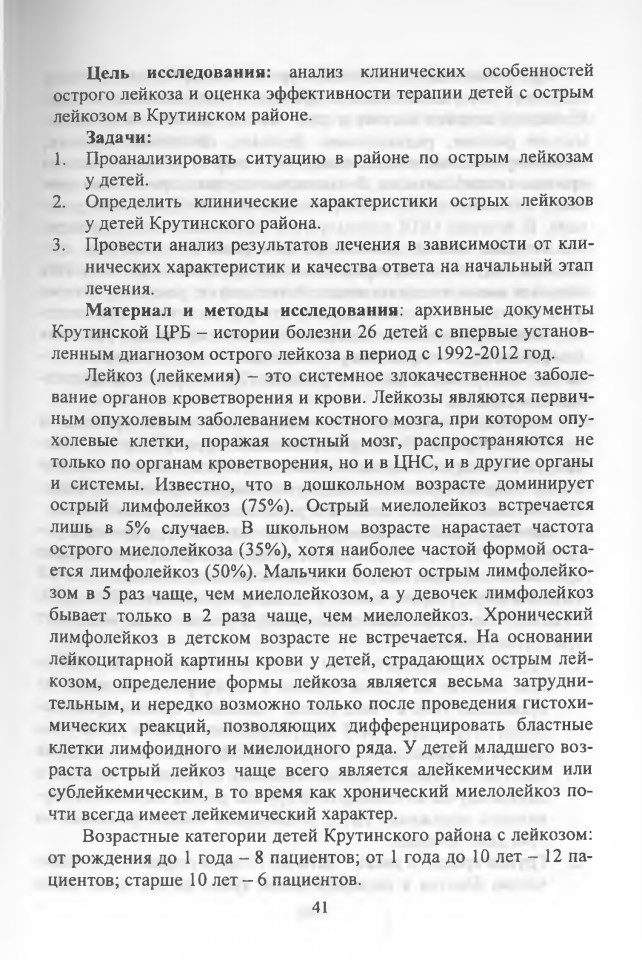 **Цель исследования:** анализ клинических особенностей острого лейкоза и оценка эффективности терапии детей с острым лейкозом в Крутинском районе.

**Задачи:**
1. Проанализировать ситуацию в районе по острым лейкозам у детей.
2. Определить клинические характеристики острых лейкозов у детей Крутинского района.
3. Провести анализ результатов лечения в зависимости от клинических характеристик и качества ответа на начальный этап лечения.

**Материал и методы исследования**: архивные документы Крутинской ЦРБ – истории болезни 26 детей с впервые установленным диагнозом острого лейкоза в период с 1992-2012 год.

Лейкоз (лейкемия) – это системное злокачественное заболевание органов кроветворения и крови. Лейкозы являются первичным опухолевым заболеванием костного мозга, при котором опухолевые клетки, поражая костный мозг, распространяются не только по органам кроветворения, но и в ЦНС, и в другие органы и системы. Известно, что в дошкольном возрасте доминирует острый лимфолейкоз (75%). Острый миелолейкоз встречается лишь в 5% случаев. В школьном возрасте нарастает частота острого миелолейкоза (35%), хотя наиболее частой формой остается лимфолейкоз (50%). Мальчики болеют острым лимфолейкозом в 5 раз чаще, чем миелолейкозом, а у девочек лимфолейкоз бывает только в 2 раза чаще, чем миелолейкоз. Хронический лимфолейкоз в детском возрасте не встречается. На основании лейкоцитарной картины крови у детей, страдающих острым лейкозом, определение формы лейкоза является весьма затруднительным, и нередко возможно только после проведения гистохимических реакций, позволяющих дифференцировать бластные клетки лимфоидного и миелоидного ряда. У детей младшего возраста острый лейкоз чаще всего является алейкемическим или сублейкемическим, в то время как хронический миелолейкоз почти всегда имеет лейкемический характер.

Возрастные категории детей Крутинского района с лейкозом: от рождения до 1 года – 8 пациентов; от 1 года до 10 лет – 12 пациентов; старше 10 лет – 6 пациентов.

41